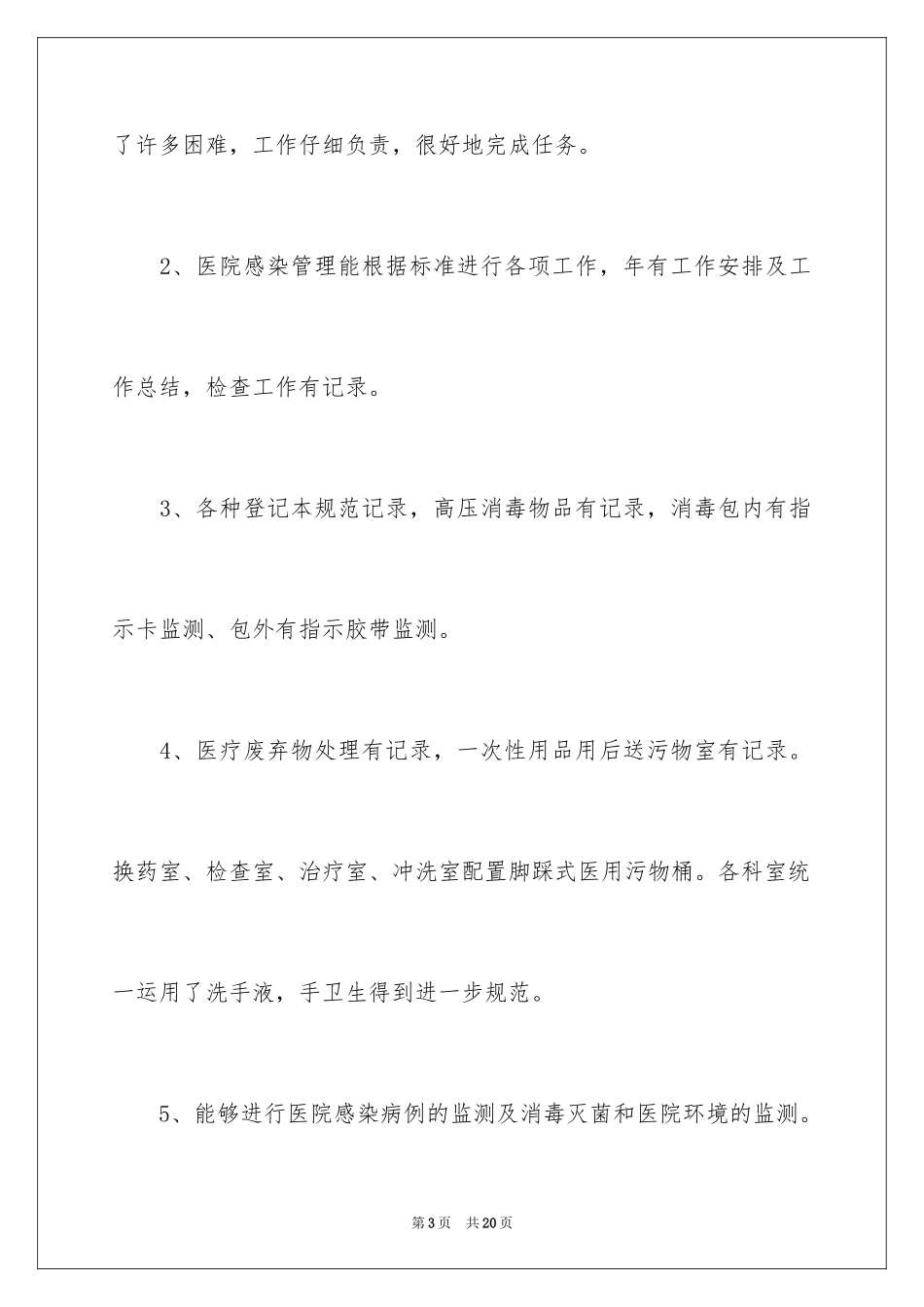 了许多困难，工作仔细负责，很好地完成任务。

2、医院感染管理能根据标准进行各项工作，年有工作安排及工作总结，检查工作有记录。

3、各种登记本规范记录，高压消毒物品有记录，消毒包内有指示卡监测、包外有指示胶带监测。

4、医疗废弃物处理有记录，一次性用品用后送污物室有记录。换药室、检查室、治疗室、冲洗室配置脚踩式医用污物桶。各科室统一运用了洗手液，手卫生得到进一步规范。

5、能够进行医院感染病例的监测及消毒灭菌和医院环境的监测。

第3页　共20页